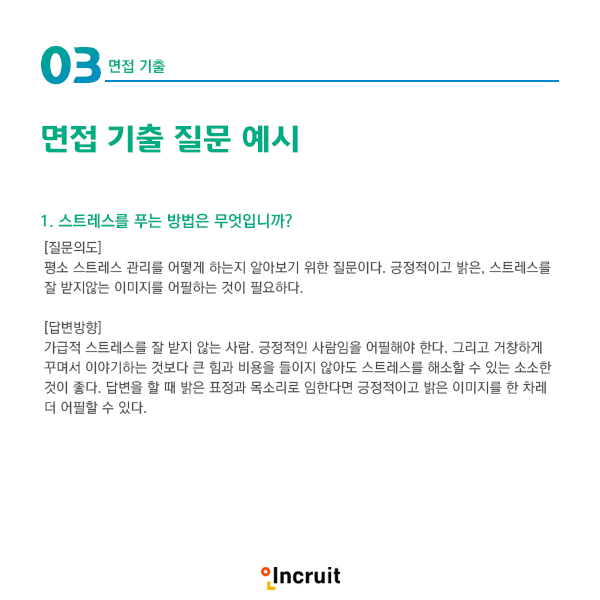 03 면접 기출

면접 기출 질문 예시

1. 스트레스를 푸는 방법은 무엇입니까?

[질문의도]
평소 스트레스 관리를 어떻게 하는지 알아보기 위한 질문이다. 긍정적이고 밝은, 스트레스를 잘 받지않는 이미지를 어필하는 것이 필요하다.

[답변방향]
가급적 스트레스를 잘 받지 않는 사람. 긍정적인 사람임을 어필해야 한다. 그리고 거창하게 꾸며서 이야기하는 것보다 큰 힘과 비용을 들이지 않아도 스트레스를 해소할 수 있는 소소한 것이 좋다. 답변을 할 때 밝은 표정과 목소리로 임한다면 긍정적이고 밝은 이미지를 한 차례 더 어필할 수 있다.

Incruit